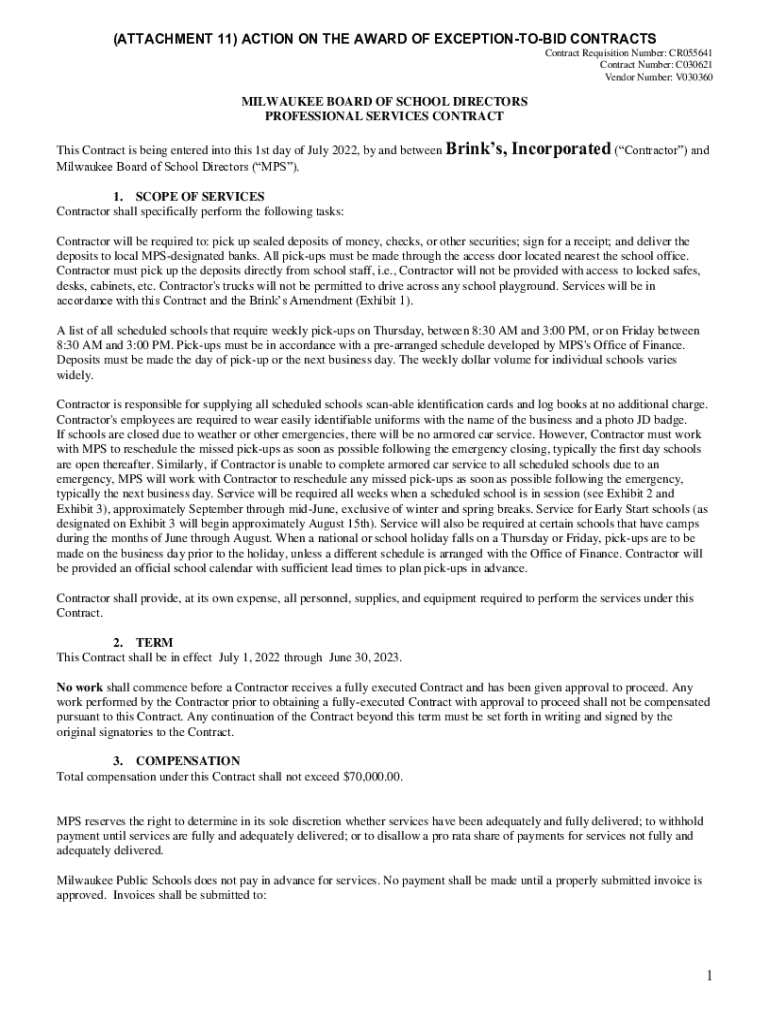 (ATTACHMENT 11) ACTION ON THE AWARD OF EXCEPTION-TO-BID CONTRACTS

Contract Requisition Number: CR055641
Contract Number: C030621
Vendor Number: V030360

MILWAUKEE BOARD OF SCHOOL DIRECTORS
PROFESSIONAL SERVICES CONTRACT

This Contract is being entered into this 1st day of July 2022, by and between Brink's, Incorporated ("Contractor") and Milwaukee Board of School Directors ("MPS").

1. SCOPE OF SERVICES
Contractor shall specifically perform the following tasks:

Contractor will be required to: pick up sealed deposits of money, checks, or other securities; sign for a receipt; and deliver the deposits to local MPS-designated banks. All pick-ups must be made through the access door located nearest the school office. Contractor must pick up the deposits directly from school staff, i.e., Contractor will not be provided with access to locked safes, desks, cabinets, etc. Contractor's trucks will not be permitted to drive across any school playground. Services will be in accordance with this Contract and the Brink's Amendment (Exhibit 1).

A list of all scheduled schools that require weekly pick-ups on Thursday, between 8:30 AM and 3:00 PM, or on Friday between 8:30 AM and 3:00 PM. Pick-ups must be in accordance with a pre-arranged schedule developed by MPS's Office of Finance. Deposits must be made the day of pick-up or the next business day. The weekly dollar volume for individual schools varies widely.

Contractor is responsible for supplying all scheduled schools scan-able identification cards and log books at no additional charge. Contractor's employees are required to wear easily identifiable uniforms with the name of the business and a photo JD badge. If schools are closed due to weather or other emergencies, there will be no armored car service. However, Contractor must work with MPS to reschedule the missed pick-ups as soon as possible following the emergency closing, typically the first day schools are open thereafter. Similarly, if Contractor is unable to complete armored car service to all scheduled schools due to an emergency, MPS will work with Contractor to reschedule any missed pick-ups as soon as possible following the emergency, typically the next business day. Service will be required all weeks when a scheduled school is in session (see Exhibit 2 and Exhibit 3), approximately September through mid-June, exclusive of winter and spring breaks. Service for Early Start schools (as designated on Exhibit 3 will begin approximately August 15th). Service will also be required at certain schools that have camps during the months of June through August. When a national or school holiday falls on a Thursday or Friday, pick-ups are to be made on the business day prior to the holiday, unless a different schedule is arranged with the Office of Finance. Contractor will be provided an official school calendar with sufficient lead times to plan pick-ups in advance.

Contractor shall provide, at its own expense, all personnel, supplies, and equipment required to perform the services under this Contract.

2. TERM
This Contract shall be in effect July 1, 2022 through June 30, 2023.

No work shall commence before a Contractor receives a fully executed Contract and has been given approval to proceed. Any work performed by the Contractor prior to obtaining a fully-executed Contract with approval to proceed shall not be compensated pursuant to this Contract. Any continuation of the Contract beyond this term must be set forth in writing and signed by the original signatories to the Contract.

3. COMPENSATION
Total compensation under this Contract shall not exceed $70,000.00.

MPS reserves the right to determine in its sole discretion whether services have been adequately and fully delivered; to withhold payment until services are fully and adequately delivered; or to disallow a pro rata share of payments for services not fully and adequately delivered.

Milwaukee Public Schools does not pay in advance for services. No payment shall be made until a properly submitted invoice is approved. Invoices shall be submitted to:

1